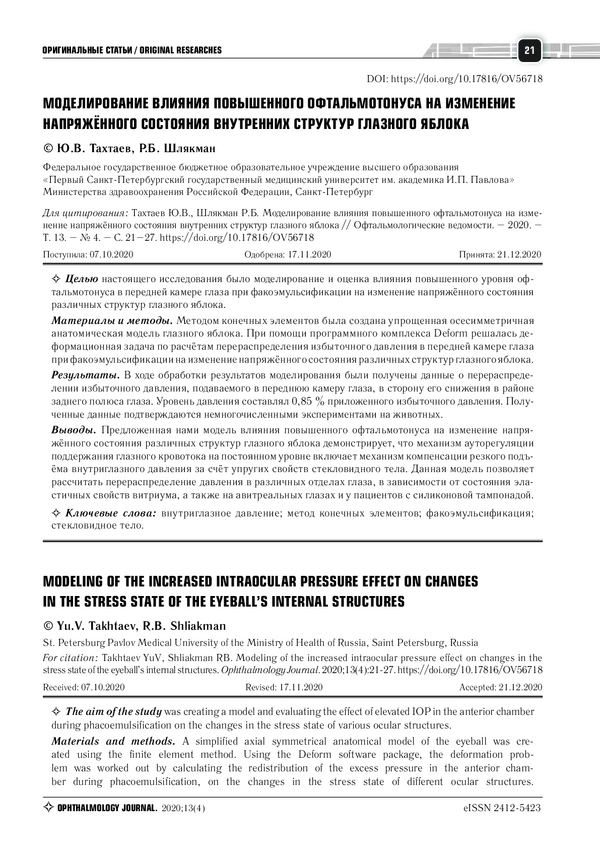 ОРИГИНАЛЬНЫЕ СТАТЬИ / ORIGINAL RESEARCHES

21

DOI: https://doi.org/10.17816/OV56718

МОДЕЛИРОВАНИЕ ВЛИЯНИЯ ПОВЫШЕННОГО ОФТАЛЬМОТОНУСА НА ИЗМЕНЕНИЕ НАПРЯЖЁННОГО СОСТОЯНИЯ ВНУТРЕННИХ СТРУКТУР ГЛАЗНОГО ЯБЛОКА

© Ю.В. Тахтаев, Р.Б. Шлякман

Федеральное государственное бюджетное образовательное учреждение высшего образования «Первый Санкт-Петербургский государственный медицинский университет им. академика И.П. Павлова» Министерства здравоохранения Российской Федерации, Санкт-Петербург

Для цитирования: Тахтаев Ю.В., Шлякман Р.Б. Моделирование влияния повышенного офтальмотонуса на изменение напряжённого состояния внутренних структур глазного яблока // Офтальмологические ведомости. – 2020. – Т. 13. – № 4. – С. 21–27. https://doi.org/10.17816/OV56718

Поступила: 07.10.2020 Одобрена: 17.11.2020 Принята: 21.12.2020

✧ Целью настоящего исследования было моделирование и оценка влияния повышенного уровня офтальмотонуса в передней камере глаза при факоэмульсификации на изменение напряжённого состояния различных структур глазного яблока.

Материалы и методы. Методом конечных элементов была создана упрощенная осесимметричная анатомическая модель глазного яблока. При помощи программного комплекса Deform решалась деформационная задача по расчётам перераспределения избыточного давления в передней камере глаза при факоэмульсификации на изменение напряжённого состояния различных структур глазного яблока.

Результаты. В ходе обработки результатов моделирования были получены данные о перераспределении избыточного давления, подаваемого в переднюю камеру глаза, в сторону его снижения в районе заднего полюса глаза. Уровень давления составлял 0,85 % приложенного избыточного давления. Полученные данные подтверждаются немногочисленными экспериментами на животных.

Выводы. Предложенная нами модель влияния повышенного офтальмотонуса на изменение напряжённого состояния различных структур глазного яблока демонстрирует, что механизм ауторегуляции поддержания глазного кровотока на постоянном уровне включает механизм компенсации резкого подъёма внутриглазного давления за счёт упругих свойств стекловидного тела. Данная модель позволяет рассчитать перераспределение давления в различных отделах глаза, в зависимости от состояния эластичных свойств витриума, а также на авитреальных глазах и у пациентов с силиконовой тампонадой.

✧ Ключевые слова: внутриглазное давление; метод конечных элементов; факоэмульсификация; стекловидное тело.

MODELING OF THE INCREASED INTRAOCULAR PRESSURE EFFECT ON CHANGES IN THE STRESS STATE OF THE EYEBALL'S INTERNAL STRUCTURES

© Yu.V. Takhtaev, R.B. Shliakman

St. Petersburg Pavlov Medical University of the Ministry of Health of Russia, Saint Petersburg, Russia

For citation: Takhtaev YuV, Shliakman RB. Modeling of the increased intraocular pressure effect on changes in the stress state of the eyeball's internal structures. Ophthalmology Journal. 2020;13(4):21-27. https://doi.org/10.17816/OV56718

Received: 07.10.2020 Revised: 17.11.2020 Accepted: 21.12.2020

✧ The aim of the study was creating a model and evaluating the effect of elevated IOP in the anterior chamber during phacoemulsification on the changes in the stress state of various ocular structures.

Materials and methods. A simplified axial symmetrical anatomical model of the eyeball was created using the finite element method. Using the Deform software package, the deformation problem was worked out by calculating the redistribution of the excess pressure in the anterior chamber during phacoemulsification, on the changes in the stress state of different ocular structures.

✧ OPHTHALMOLOGY JOURNAL. 2020;13(4) eISSN 2412-5423